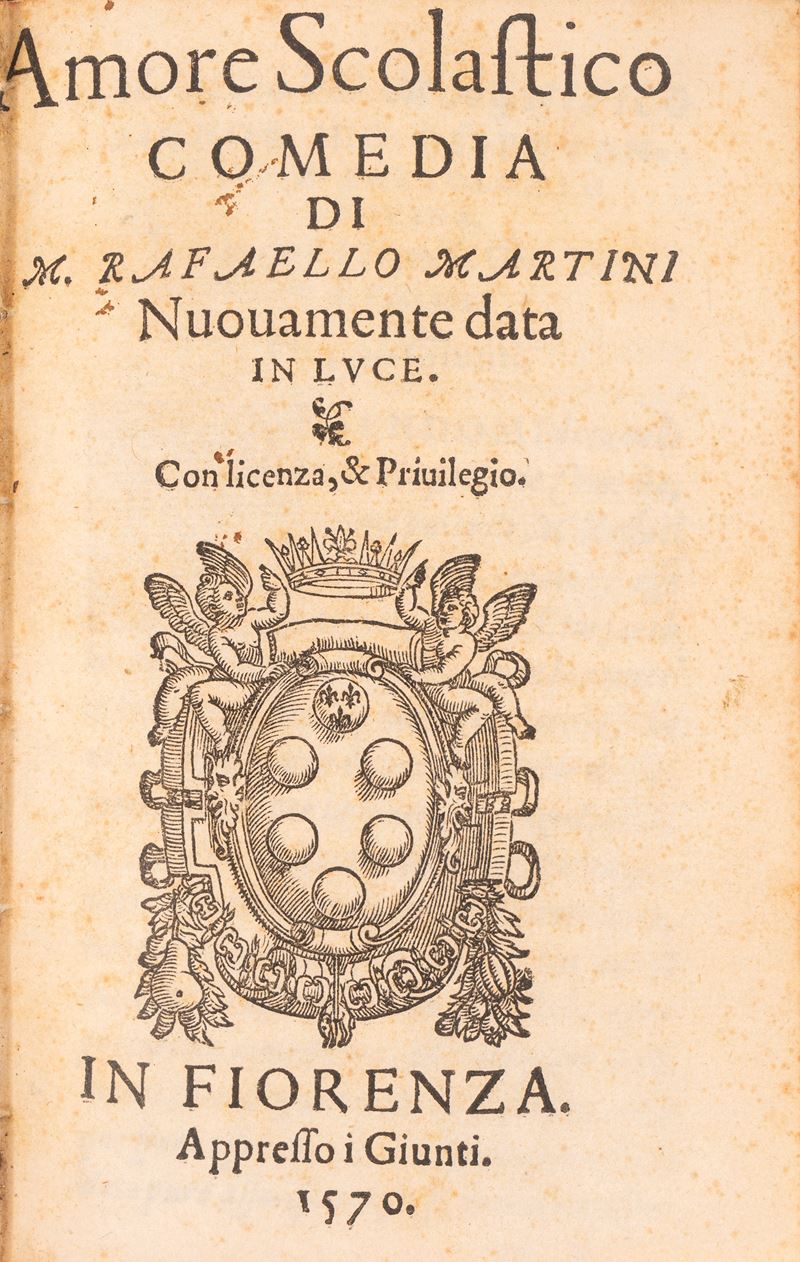 Amore Scolaſtico
COMEDIA
DI
M. RAFAELLO MARTINI
Nuouamente data
IN LVCE.

Con licenza, & Priuilegio.

IN FIORENZA.
Appreſſo i Giunti.
1570.